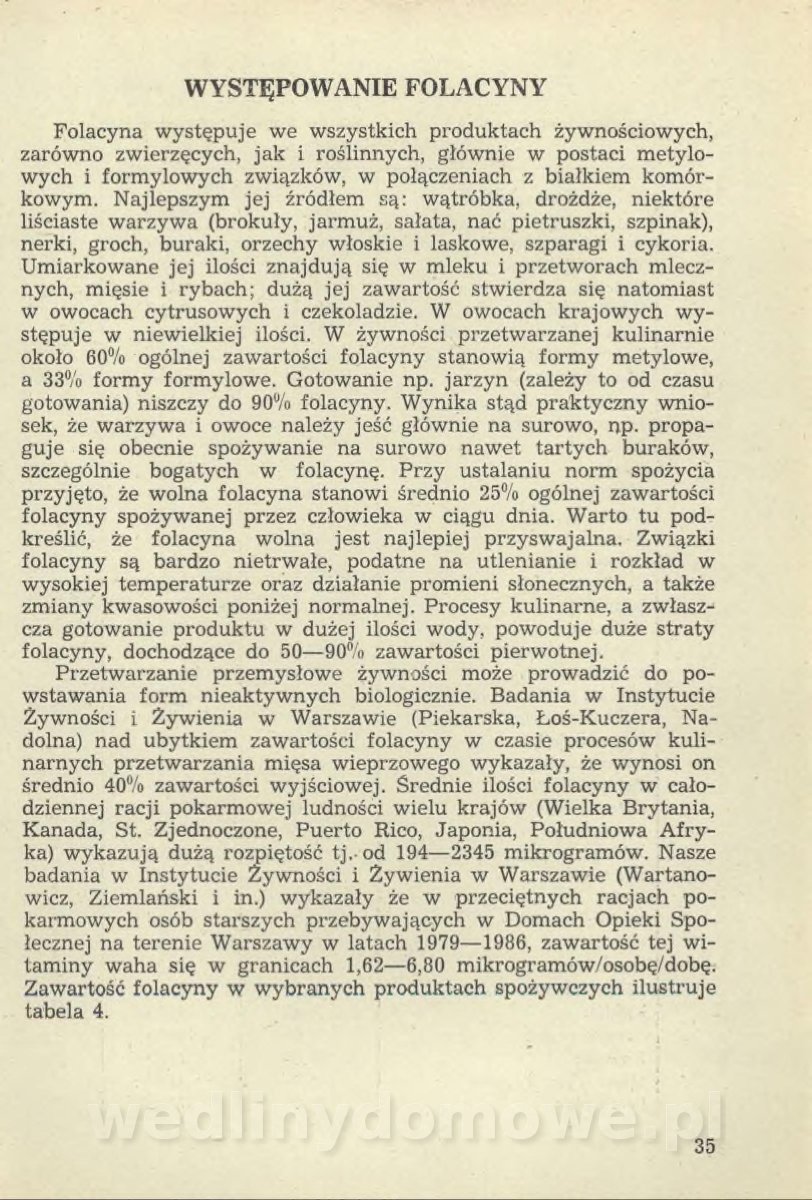 WYSTĘPOWANIE FOLACYNY

Folacyna występuje we wszystkich produktach żywnościowych, zarówno zwierzęcych, jak i roślinnych, głównie w postaci metylowych i formylowych związków, w połączeniach z białkiem komórkowym. Najlepszym jej źródłem są: wątróbka, drożdże, niektóre liściaste warzywa (brokuły, jarmuż, sałata, nać pietruszki, szpinak), nerki, groch, buraki, orzechy włoskie i laskowe, szparagi i cykoria. Umiarkowane jej ilości znajdują się w mleku i przetworach mlecznych, mięsie i rybach; dużą jej zawartość stwierdza się natomiast w owocach cytrusowych i czekoladzie. W owocach krajowych występuje w niewielkiej ilości. W żywności przetwarzanej kulinarnie około 60% ogólnej zawartości folacyny stanowią formy metylowe, a 33% formy formylowe. Gotowanie np. jarzyn (zależy to od czasu gotowania) niszczy do 90% folacyny. Wynika stąd praktyczny wniosek, że warzywa i owoce należy jeść głównie na surowo, np. propaguje się obecnie spożywanie na surowo nawet tartych buraków, szczególnie bogatych w folacynę. Przy ustalaniu norm spożycia przyjęto, że wolna folacyna stanowi średnio 25% ogólnej zawartości folacyny spożywanej przez człowieka w ciągu dnia. Warto tu podkreślić, że folacyna wolna jest najlepiej przyswajalna. Związki folacyny są bardzo nietrwałe, podatne na utlenianie i rozkład w wysokiej temperaturze oraz działanie promieni słonecznych, a także zmiany kwasowości poniżej normalnej. Procesy kulinarne, a zwłaszcza gotowanie produktu w dużej ilości wody, powoduje duże straty folacyny, dochodzące do 50—90% zawartości pierwotnej.

Przetwarzanie przemysłowe żywności może prowadzić do powstawania form nieaktywnych biologicznie. Badania w Instytucie Żywności i Żywienia w Warszawie (Piekarska, Łoś-Kuczera, Nadolna) nad ubytkiem zawartości folacyny w czasie procesów kulinarnych przetwarzania mięsa wieprzowego wykazały, że wynosi on średnio 40% zawartości wyjściowej. Średnie ilości folacyny w całodziennej racji pokarmowej ludności wielu krajów (Wielka Brytania, Kanada, St. Zjednoczone, Puerto Rico, Japonia, Południowa Afryka) wykazują dużą rozpiętość tj. od 194—2345 mikrogramów. Nasze badania w Instytucie Żywności i Żywienia w Warszawie (Wartanowicz, Ziemlański i in.) wykazały że w przeciętnych racjach pokarmowych osób starszych przebywających w Domach Opieki Społecznej na terenie Warszawy w latach 1979—1986, zawartość tej witaminy waha się w granicach 1,62—6,80 mikrogramów/osobę/dobę. Zawartość folacyny w wybranych produktach spożywczych ilustruje tabela 4.

wedlinydomowe.pl

35